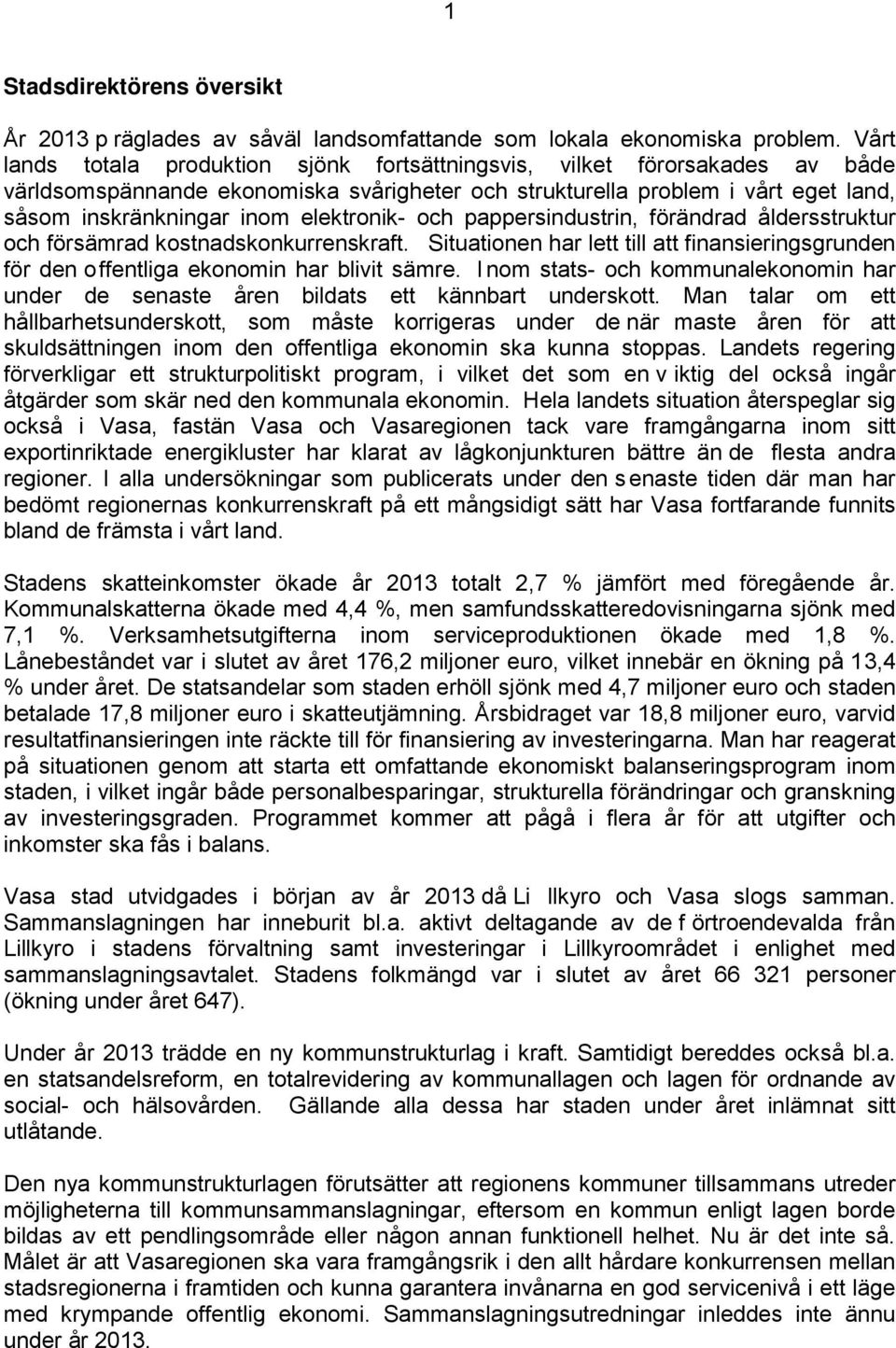 1

Stadsdirektörens översikt

År 2013 p räglades av såväl landsomfattande som lokala ekonomiska problem. Vårt lands totala produktion sjönk fortsättningsvis, vilket förorsakades av både världsomspännande ekonomiska svårigheter och strukturella problem i vårt eget land, såsom inskränkningar inom elektronik- och pappersindustrin, förändrad åldersstruktur och försämrad kostnadskonkurrenskraft. Situationen har lett till att finansieringsgrunden för den offentliga ekonomin har blivit sämre. I nom stats- och kommunalekonomin har under de senaste åren bildats ett kännbart underskott. Man talar om ett hållbarhetsunderskott, som måste korrigeras under de när maste åren för att skuldsättningen inom den offentliga ekonomin ska kunna stoppas. Landets regering förverkligar ett strukturpolitiskt program, i vilket det som en v iktig del också ingår åtgärder som skär ned den kommunala ekonomin. Hela landets situation återspeglar sig också i Vasa, fastän Vasa och Vasaregionen tack vare framgångarna inom sitt exportinriktade energikluster har klarat av lågkonjunkturen bättre än de flesta andra regioner. I alla undersökningar som publicerats under den s enaste tiden där man har bedömt regionernas konkurrenskraft på ett mångsidigt sätt har Vasa fortfarande funnits bland de främsta i vårt land.

Stadens skatteinkomster ökade år 2013 totalt 2,7 % jämfört med föregående år. Kommunalskatterna ökade med 4,4 %, men samfundsskatteredovisningarna sjönk med 7,1 %. Verksamhetsutgifterna inom serviceproduktionen ökade med 1,8 %. Lånebeståndet var i slutet av året 176,2 miljoner euro, vilket innebär en ökning på 13,4 % under året. De statsandelar som staden erhöll sjönk med 4,7 miljoner euro och staden betalade 17,8 miljoner euro i skatteutjämning. Årsbidraget var 18,8 miljoner euro, varvid resultatfinansieringen inte räckte till för finansiering av investeringarna. Man har reagerat på situationen genom att starta ett omfattande ekonomiskt balanseringsprogram inom staden, i vilket ingår både personalbesparingar, strukturella förändringar och granskning av investeringsgraden. Programmet kommer att pågå i flera år för att utgifter och inkomster ska fås i balans.

Vasa stad utvidgades i början av år 2013 då Li llkyro och Vasa slogs samman. Sammanslagningen har inneburit bl.a. aktivt deltagande av de f örtroendevalda från Lillkyro i stadens förvaltning samt investeringar i Lillkyroområdet i enlighet med sammanslagningsavtalet. Stadens folkmängd var i slutet av året 66 321 personer (ökning under året 647).

Under år 2013 trädde en ny kommunstrukturlag i kraft. Samtidigt bereddes också bl.a. en statsandelsreform, en totalrevidering av kommunallagen och lagen för ordnande av social- och hälsovården. Gällande alla dessa har staden under året inlämnat sitt utlåtande.

Den nya kommunstrukturlagen förutsätter att regionens kommuner tillsammans utreder möjligheterna till kommunsammanslagningar, eftersom en kommun enligt lagen borde bildas av ett pendlingsområde eller någon annan funktionell helhet. Nu är det inte så. Målet är att Vasaregionen ska vara framgångsrik i den allt hårdare konkurrensen mellan stadsregionerna i framtiden och kunna garantera invånarna en god servicenivå i ett läge med krympande offentlig ekonomi. Sammanslagningsutredningar inleddes inte ännu under år 2013.